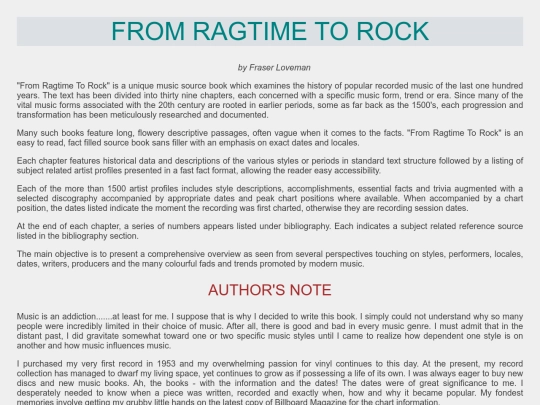 FROM RAGTIME TO ROCK

by Fraser Loveman

"From Ragtime To Rock" is a unique music source book which examines the history of popular recorded music of the last one hundred years. The text has been divided into thirty nine chapters, each concerned with a specific music form, trend or era. Since many of the vital music forms associated with the 20th century are rooted in earlier periods, some as far back as the 1500's, each progression and transformation has been meticulously researched and documented.

Many such books feature long, flowery descriptive passages, often vague when it comes to the facts. "From Ragtime To Rock" is an easy to read, fact filled source book sans filler with an emphasis on exact dates and locales.

Each chapter features historical data and descriptions of the various styles or periods in standard text structure followed by a listing of subject related artist profiles presented in a fast fact format, allowing the reader easy accessibility.

Each of the more than 1500 artist profiles includes style descriptions, accomplishments, essential facts and trivia augmented with a selected discography accompanied by appropriate dates and peak chart positions where available. When accompanied by a chart position, the dates listed indicate the moment the recording was first charted, otherwise they are recording session dates.

At the end of each chapter, a series of numbers appears listed under bibliography. Each indicates a subject related reference source listed in the bibliography section.

The main objective is to present a comprehensive overview as seen from several perspectives touching on styles, performers, locales, dates, writers, producers and the many colourful fads and trends promoted by modern music.

AUTHOR'S NOTE

Music is an addiction.......at least for me. I suppose that is why I decided to write this book. I simply could not understand why so many people were incredibly limited in their choice of music. After all, there is good and bad in every music genre. I must admit that in the distant past, I did gravitate somewhat toward one or two specific music styles until I came to realize how dependent one style is on another and how music influences music.

I purchased my very first record in 1953 and my overwhelming passion for vinyl continues to this day. At the present, my record collection has managed to dwarf my living space, yet continues to grow as if possessing a life of its own. I was always eager to buy new discs and new music books. Ah, the books - with the information and the dates! The dates were of great significance to me. I desperately needed to know when a piece was written, recorded and exactly when, how and why it became popular. My fondest memories involve getting my grubby little hands on the latest copy of Billboard Magazine for the chart information.